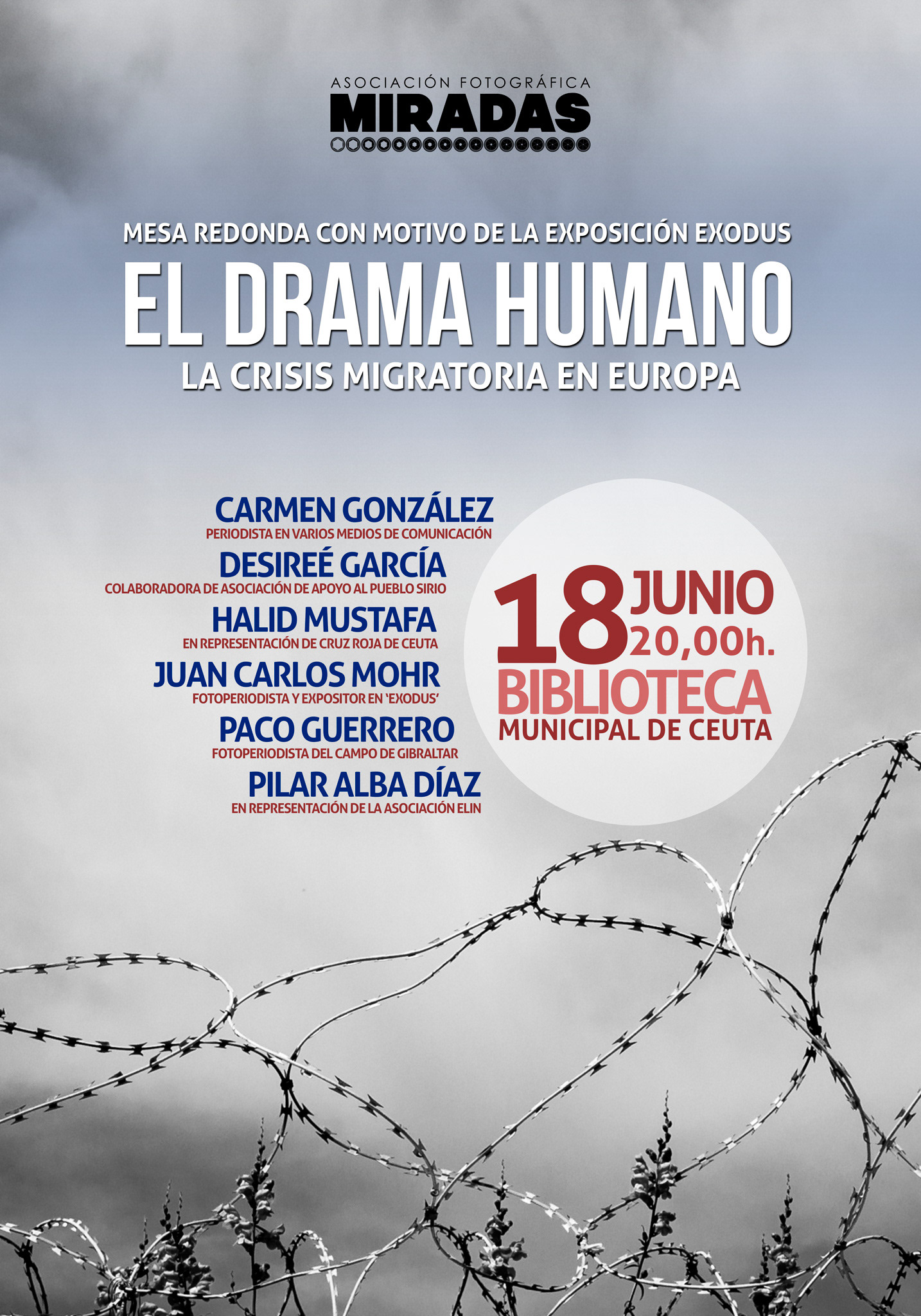 ASOCIACIÓN FOTOGRÁFICA
MIRADAS

MESA REDONDA CON MOTIVO DE LA EXPOSICIÓN EXODUS
EL DRAMA HUMANO
LA CRISIS MIGRATORIA EN EUROPA

CARMEN GONZÁLEZ
PERIODISTA EN VARIOS MEDIOS DE COMUNICACIÓN

DESIREÉ GARCÍA
COLABORADORA DE ASOCIACIÓN DE APOYO AL PUEBLO SIRIO

HALID MUSTAFA
EN REPRESENTACIÓN DE CRUZ ROJA DE CEUTA

JUAN CARLOS MOHR
FOTOPERIODISTA Y EXPOSITOR EN 'EXODUS'

PACO GUERRERO
FOTOPERIODISTA DEL CAMPO DE GIBRALTAR

PILAR ALBA DÍAZ
EN REPRESENTACIÓN DE LA ASOCIACIÓN ELIN

18 JUNIO
20,00h.
BIBLIOTECA
MUNICIPAL DE CEUTA